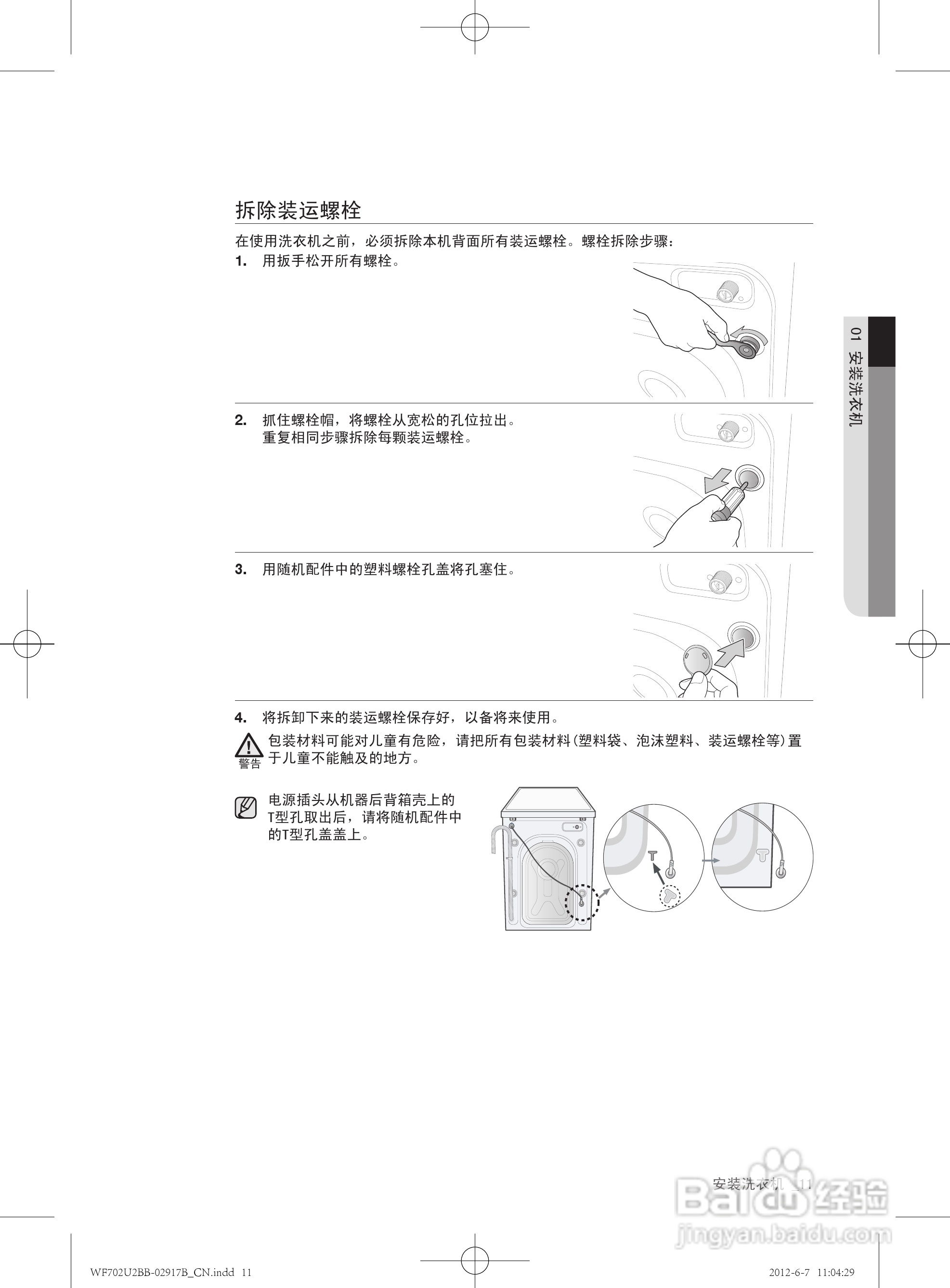 拆除装运螺栓

在使用洗衣机之前，必须拆除本机背面所有装运螺栓。螺栓拆除步骤：

1. 用扳手松开所有螺栓。

2. 抓住螺栓帽，将螺栓从宽松的孔位拉出。
重复相同步骤拆除每颗装运螺栓。

3. 用随机配件中的塑料螺栓孔盖将孔塞住。

4. 将拆卸下来的装运螺栓保存好，以备将来使用。

警告 包装材料可能对儿童有危险，请把所有包装材料(塑料袋、泡沫塑料、装运螺栓等)置于儿童不能触及的地方。

电源插头从机器后背箱壳上的T型孔取出后，请将随机配件中的T型孔盖盖上。

01 安装洗衣机

安装洗衣机 _11

Baidu 经验
jingyan.baidu.com

WF702U2BB-02917B_CN.indd 11

2012-6-7 11:04:29